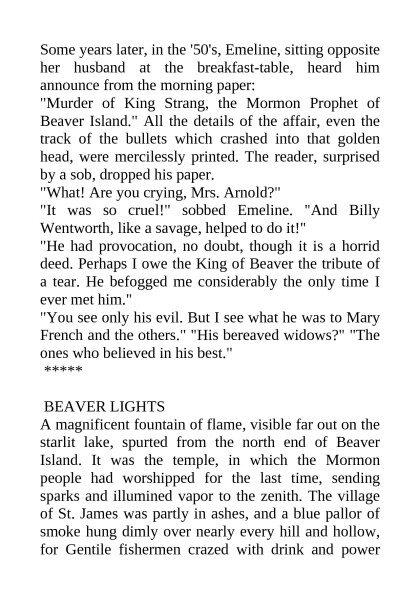 Some years later, in the '50's, Emeline, sitting opposite her husband at the breakfast-table, heard him announce from the morning paper:

"Murder of King Strang, the Mormon Prophet of Beaver Island." All the details of the affair, even the track of the bullets which crashed into that golden head, were mercilessly printed. The reader, surprised by a sob, dropped his paper.

"What! Are you crying, Mrs. Arnold?"

"It was so cruel!" sobbed Emeline. "And Billy Wentworth, like a savage, helped to do it!"

"He had provocation, no doubt, though it is a horrid deed. Perhaps I owe the King of Beaver the tribute of a tear. He befogged me considerably the only time I ever met him."

"You see only his evil. But I see what he was to Mary French and the others." "His bereaved widows?" "The ones who believed in his best."

*****

BEAVER LIGHTS

A magnificent fountain of flame, visible far out on the starlit lake, spurted from the north end of Beaver Island. It was the temple, in which the Mormon people had worshipped for the last time, sending sparks and illumined vapor to the zenith. The village of St. James was partly in ashes, and a blue pallor of smoke hung dimly over nearly every hill and hollow, for Gentile fishermen crazed with drink and power